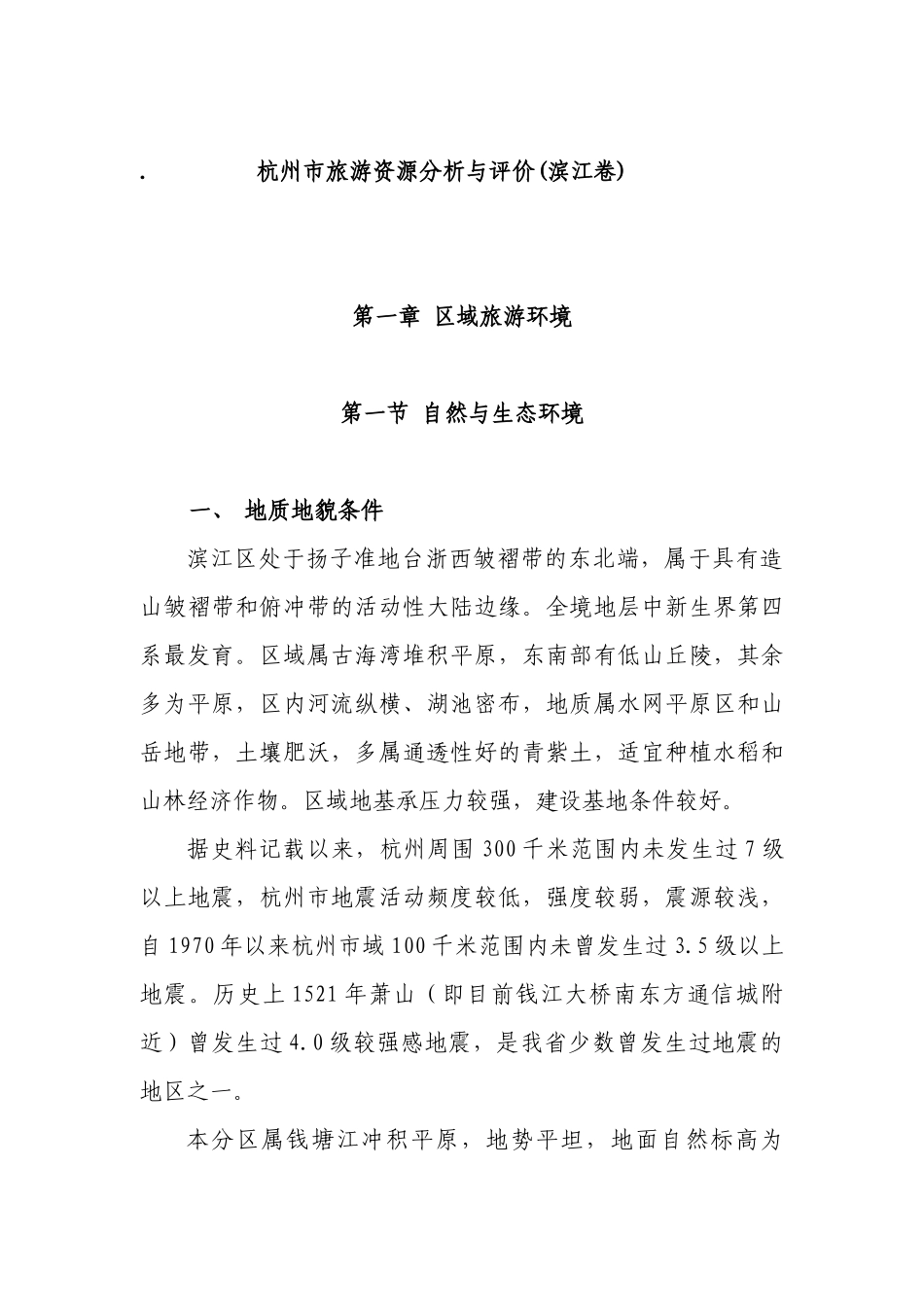 . 杭州市旅游资源分析与评价(滨江卷)

第一章 区域旅游环境

第一节 自然与生态环境

一、 地质地貌条件

滨江区处于扬子准地台浙西皱褶带的东北端，属于具有造山皱褶带和俯冲带的活动性大陆边缘。全境地层中新生界第四系最发育。区域属古海湾堆积平原，东南部有低山丘陵，其余多为平原，区内河流纵横、湖池密布，地质属水网平原区和山岳地带，土壤肥沃，多属通透性好的青紫土，适宜种植水稻和山林经济作物。区域地基承压力较强，建设基地条件较好。

据史料记载以来，杭州周围 300 千米范围内未发生过 7 级以上地震，杭州市地震活动频度较低，强度较弱，震源较浅，自 1970 年以来杭州市域 100 千米范围内未曾发生过 3.5 级以上地震。历史上 1521 年萧山（即目前钱江大桥南东方通信城附近）曾发生过 4.0 级较强感地震，是我省少数曾发生过地震的地区之一。

本分区属钱塘江冲积平原，地势平坦，地面自然标高为